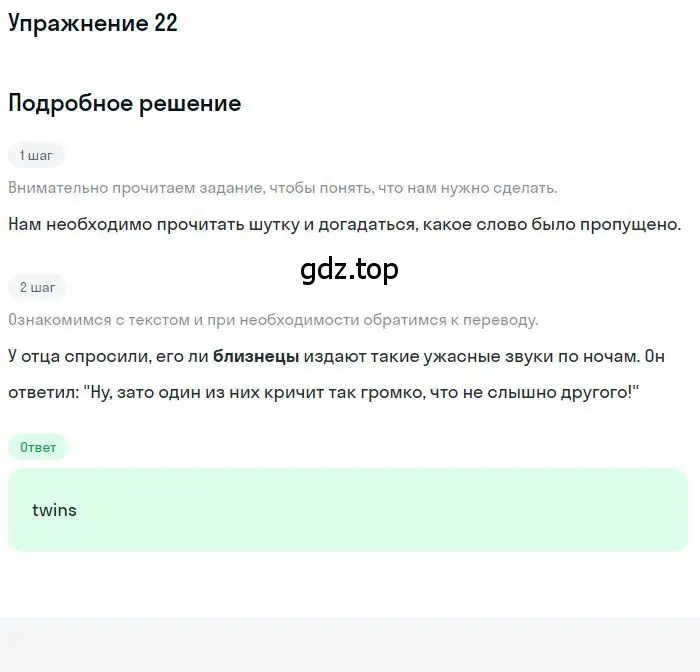 Упражнение 22

Подробное решение

1 шаг

Внимательно прочитаем задание, чтобы понять, что нам нужно сделать.

Нам необходимо прочитать шутку и догадаться, какое слово было пропущено.

gdz.top

2 шаг

Ознакомимся с текстом и при необходимости обратимся к переводу.

У отца спросили, его ли близнецы издают такие ужасные звуки по ночам. Он ответил: "Ну, зато один из них кричит так громко, что не слышно другого!"

Ответ

twins